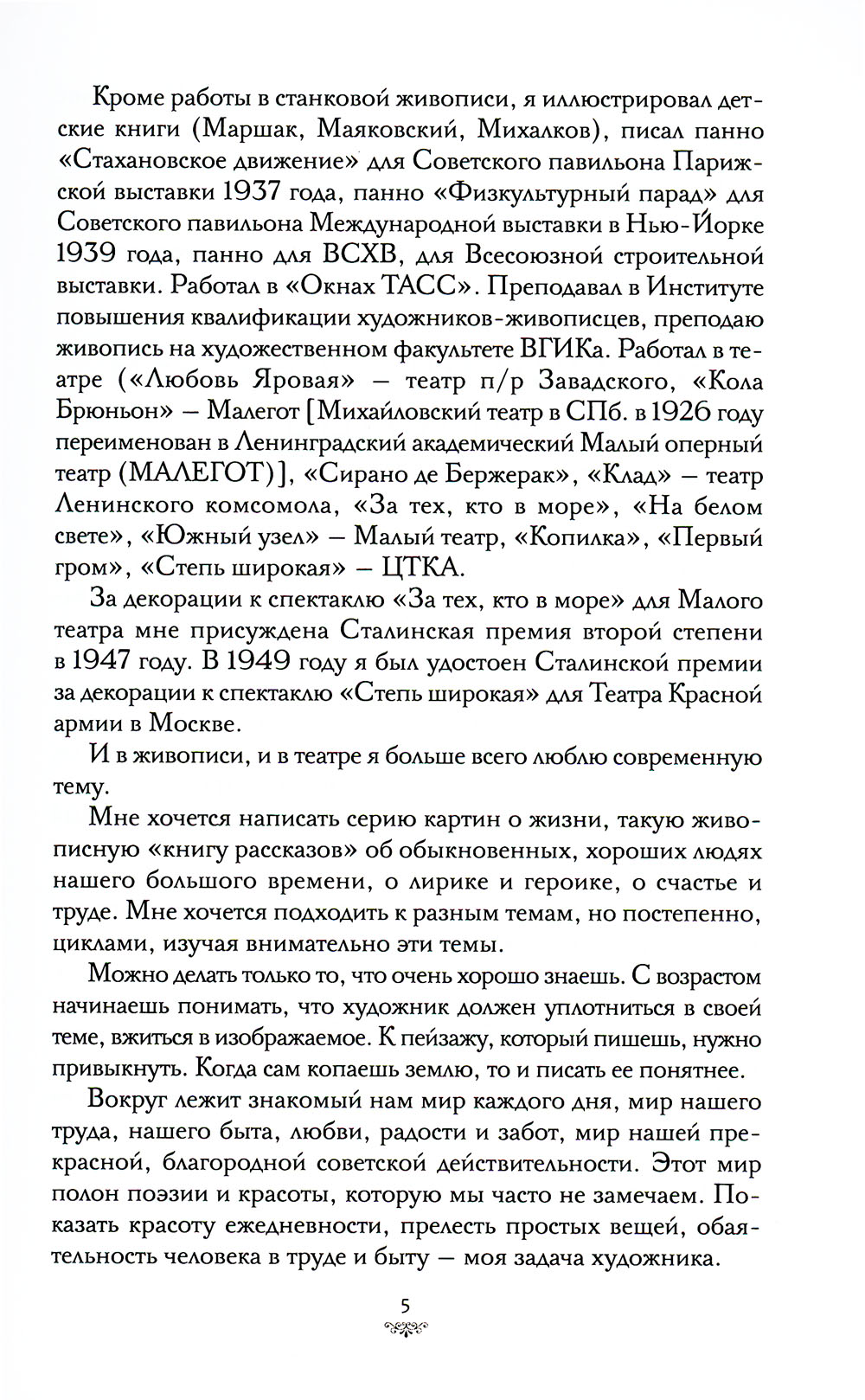 Кроме работы в станковой живописи, я иллюстрировал детские книги (Маршак, Маяковский, Михалков), писал панно «Стахановское движение» для Советского павильона Парижской выставки 1937 года, панно «Физкультурный парад» для Советского павильона Международной выставки в Нью-Йорке 1939 года, панно для ВСХВ, для Всесоюзной строительной выставки. Работал в «Окнах ТАСС». Преподавал в Институте повышения квалификации художников-живописцев, преподаю живопись на художественном факультете ВГИКа. Работал в театре («Любовь Яровая» — театр п/р Завадского, «Кола Брюньон» — Малегот [Михайловский театр в СПб. в 1926 году переименован в Ленинградский академический Малый оперный театр (МАЛЕГОТ)], «Сирано де Бержерак», «Клад» — театр Ленинского комсомола, «За тех, кто в море», «На белом свете», «Южный узел» — Малый театр, «Копилка», «Первый гром», «Степь широкая» — ЦТКА.

За декорации к спектаклю «За тех, кто в море» для Малого театра мне присуждена Сталинская премия второй степени в 1947 году. В 1949 году я был удостоен Сталинской премии за декорации к спектаклю «Степь широкая» для Театра Красной армии в Москве.

И в живописи, и в театре я больше всего люблю современную тему.

Мне хочется написать серию картин о жизни, такую живописную «книгу рассказов» об обыкновенных, хороших людях нашего большого времени, о лирике и героике, о счастье и труде. Мне хочется подходить к разным темам, но постепенно, циклами, изучая внимательно эти темы.

Можно делать только то, что очень хорошо знаешь. С возрастом начинаешь понимать, что художник должен уплотниться в своей теме, вжиться в изображаемое. К пейзажу, который пишешь, нужно привыкнуть. Когда сам копаешь землю, то и писать ее понятнее.

Вокруг лежит знакомый нам мир каждого дня, мир нашего труда, нашего быта, любви, радости и забот, мир нашей прекрасной, благородной советской действительности. Этот мир полон поэзии и красоты, которую мы часто не замечаем. Показать красоту ежедневности, прелесть простых вещей, обаятельность человека в труде и быту — моя задача художника.

5